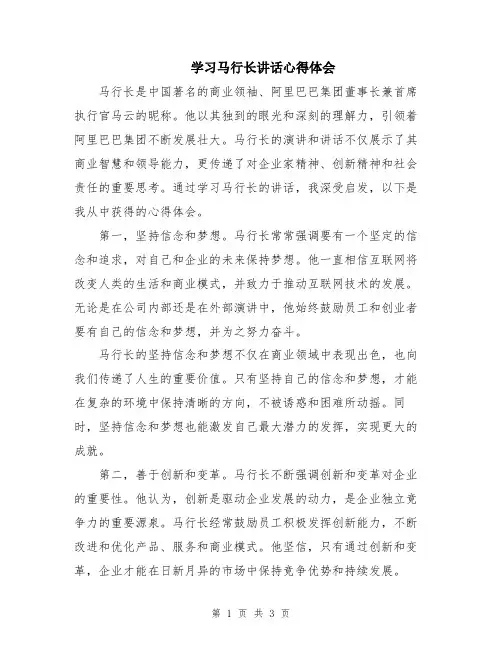 学习马行长讲话心得体会

马行长是中国著名的商业领袖、阿里巴巴集团董事长兼首席执行官马云的昵称。他以其独到的眼光和深刻的理解力，引领着阿里巴巴集团不断发展壮大。马行长的演讲和讲话不仅展示了其商业智慧和领导能力，更传递了对企业家精神、创新精神和社会责任的重要思考。通过学习马行长的讲话，我深受启发，以下是我从中获得的心得体会。

第一，坚持信念和梦想。马行长常常强调要有一个坚定的信念和追求，对自己和企业的未来保持梦想。他一直相信互联网将改变人类的生活和商业模式，并致力于推动互联网技术的发展。无论是在公司内部还是在外部演讲中，他始终鼓励员工和创业者要有自己的信念和梦想，并为之努力奋斗。

马行长的坚持信念和梦想不仅在商业领域中表现出色，也向我们传递了人生的重要价值。只有坚持自己的信念和梦想，才能在复杂的环境中保持清晰的方向，不被诱惑和困难所动摇。同时，坚持信念和梦想也能激发自己最大潜力的发挥，实现更大的成就。

第二，善于创新和变革。马行长不断强调创新和变革对企业的重要性。他认为，创新是驱动企业发展的动力，是企业独立竞争力的重要源泉。马行长经常鼓励员工积极发挥创新能力，不断改进和优化产品、服务和商业模式。他坚信，只有通过创新和变革，企业才能在日新月异的市场中保持竞争优势和持续发展。

第 1 页 共 3 页